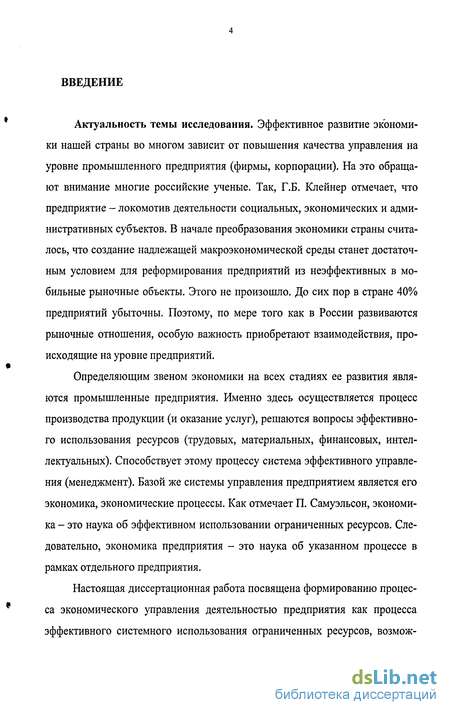 4

ВВЕДЕНИЕ

Актуальность темы исследования. Эффективное развитие экономики нашей страны во многом зависит от повышения качества управления на уровне промышленного предприятия (фирмы, корпорации). На это обращают внимание многие российские ученые. Так, Г.Б. Клейнер отмечает, что предприятие – локомотив деятельности социальных, экономических и административных субъектов. В начале преобразования экономики страны считалось, что создание надлежащей макроэкономической среды станет достаточным условием для реформирования предприятий из неэффективных в мобильные рыночные объекты. Этого не произошло. До сих пор в стране 40% предприятий убыточны. Поэтому, по мере того как в России развиваются рыночные отношения, особую важность приобретают взаимодействия, происходящие на уровне предприятий.

Определяющим звеном экономики на всех стадиях ее развития являются промышленные предприятия. Именно здесь осуществляется процесс производства продукции (и оказание услуг), решаются вопросы эффективного использования ресурсов (трудовых, материальных, финансовых, интеллектуальных). Способствует этому процессу система эффективного управления (менеджмент). Базой же системы управления предприятием является его экономика, экономические процессы. Как отмечает П. Самуэльсон, экономика – это наука об эффективном использовании ограниченных ресурсов. Следовательно, экономика предприятия – это наука об указанном процессе в рамках отдельного предприятия.

Настоящая диссертационная работа посвящена формированию процесса экономического управления деятельностью предприятия как процесса эффективного системного использования ограниченных ресурсов, возмож-

dsLib.net
библиотека диссертаций